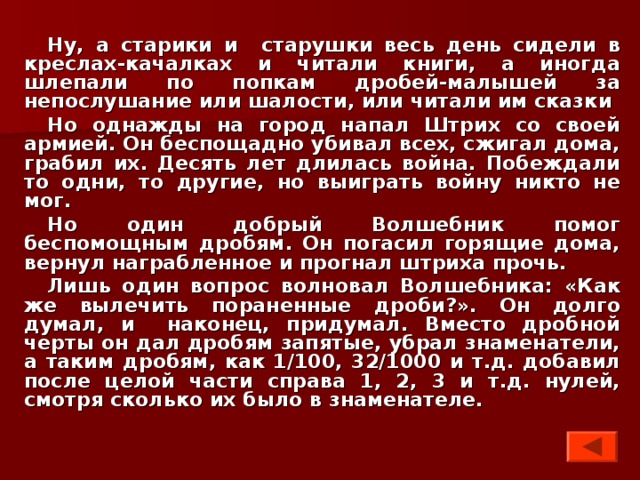 Ну, а старики и старушки весь день сидели в креслах-качалках и читали книги, а иногда шлепали по попкам дробей-малышей за непослушание или шалости, или читали им сказки

Но однажды на город напал Штрих со своей армией. Он беспощадно убивал всех, сжигал дома, грабил их. Десять лет длилась война. Побеждали то одни, то другие, но выиграть войну никто не мог.

Но один добрый Волшебник помог беспомощным дробям. Он погасил горящие дома, вернул награбленное и прогнал штриха прочь.

Лишь один вопрос волновал Волшебника: «Как же вылечить пораненные дроби?». Он долго думал, и наконец, придумал. Вместо дробной черты он дал дробям запятые, убрал знаменатели, а таким дробям, как 1/100, 32/1000 и т.д. добавил после целой части справа 1, 2, 3 и т.д. нулей, смотря сколько их было в знаменателе.